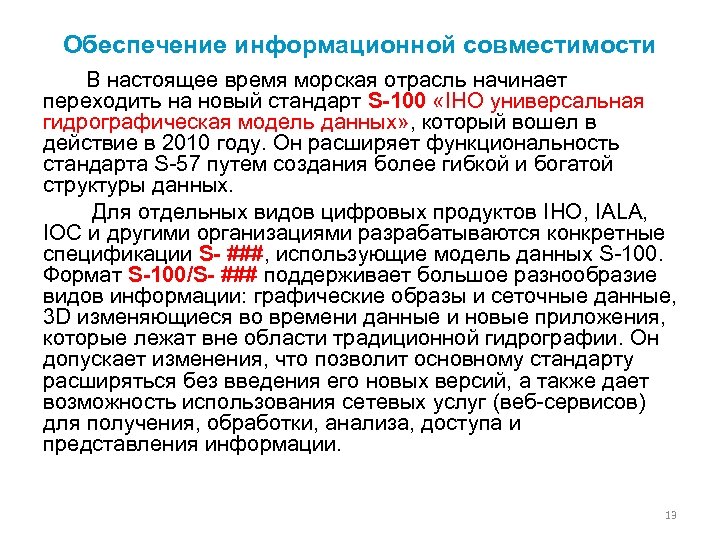 Обеспечение информационной совместимости

В настоящее время морская отрасль начинает переходить на новый стандарт S-100 «IHO универсальная гидрографическая модель данных», который вошел в действие в 2010 году. Он расширяет функциональность стандарта S-57 путем создания более гибкой и богатой структуры данных.

Для отдельных видов цифровых продуктов IHO, IALA, IOC и другими организациями разрабатываются конкретные спецификации S- ###, использующие модель данных S-100. Формат S-100/S- ### поддерживает большое разнообразие видов информации: графические образы и сеточные данные, 3D изменяющиеся во времени данные и новые приложения, которые лежат вне области традиционной гидрографии. Он допускает изменения, что позволит основному стандарту расширяться без введения его новых версий, а также дает возможность использования сетевых услуг (веб-сервисов) для получения, обработки, анализа, доступа и представления информации.

13